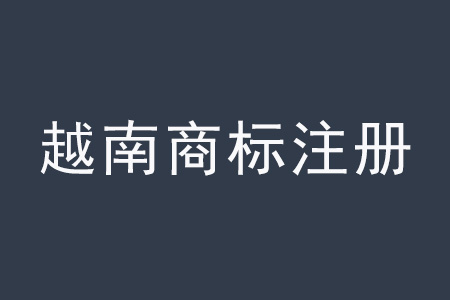 越南商标注册